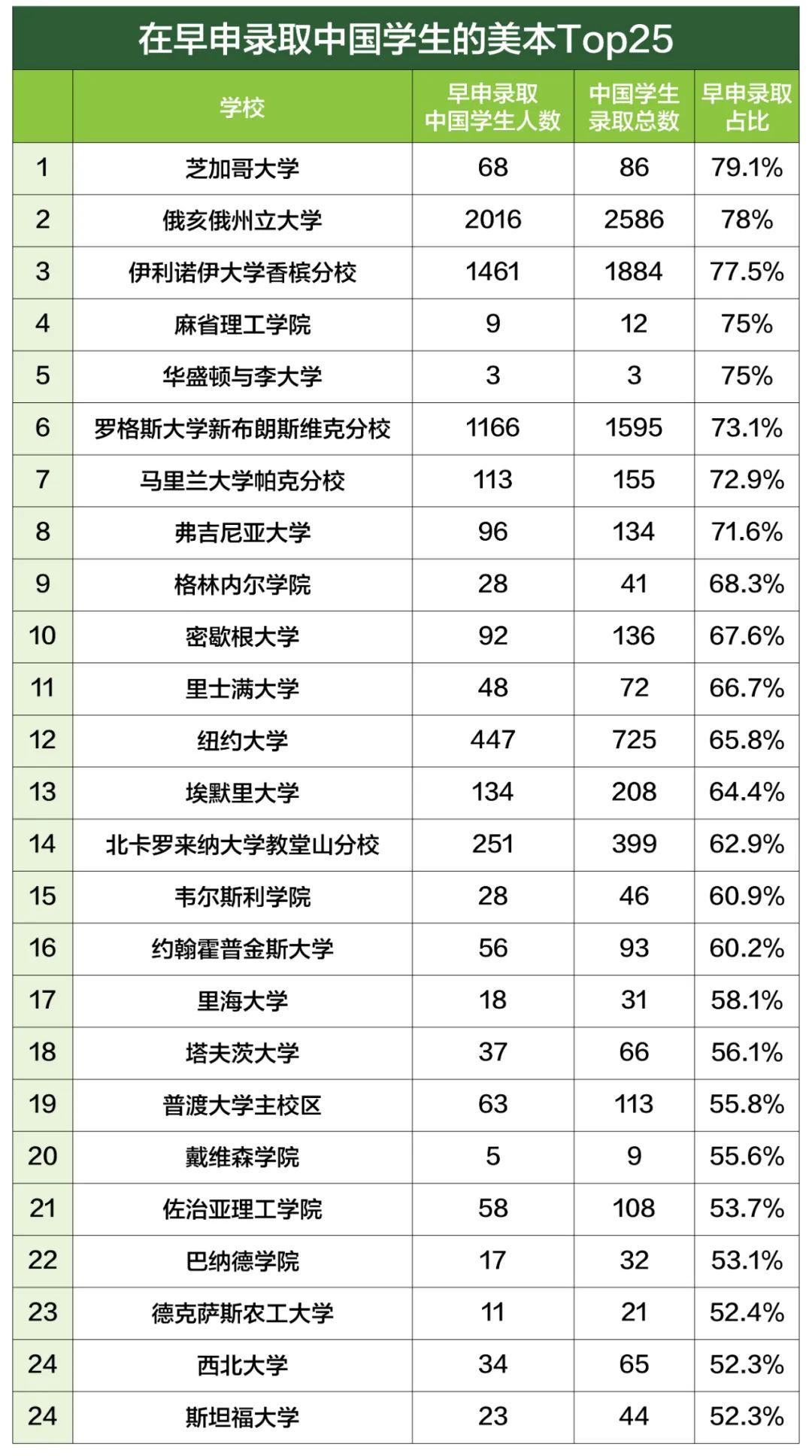 在早申录取中国学生的美本Top25

|  | 学校 | 早申录取中国学生人数 | 中国学生录取总数 | 早申录取占比 |
|---|---|---|---|---|
| 1 | 芝加哥大学 | 68 | 86 | 79.1% |
| 2 | 俄亥俄州立大学 | 2016 | 2586 | 78% |
| 3 | 伊利诺伊大学香槟分校 | 1461 | 1884 | 77.5% |
| 4 | 麻省理工学院 | 9 | 12 | 75% |
| 5 | 华盛顿与李大学 | 3 | 3 | 75% |
| 6 | 罗格斯大学新布朗斯维克分校 | 1166 | 1595 | 73.1% |
| 7 | 马里兰大学帕克分校 | 113 | 155 | 72.9% |
| 8 | 弗吉尼亚大学 | 96 | 134 | 71.6% |
| 9 | 格林内尔学院 | 28 | 41 | 68.3% |
| 10 | 密歇根大学 | 92 | 136 | 67.6% |
| 11 | 里士满大学 | 48 | 72 | 66.7% |
| 12 | 纽约大学 | 447 | 725 | 65.8% |
| 13 | 埃默里大学 | 134 | 208 | 64.4% |
| 14 | 北卡罗来纳大学教堂山分校 | 251 | 399 | 62.9% |
| 15 | 韦尔斯利学院 | 28 | 46 | 60.9% |
| 16 | 约翰霍普金斯大学 | 56 | 93 | 60.2% |
| 17 | 里海大学 | 18 | 31 | 58.1% |
| 18 | 塔夫茨大学 | 37 | 66 | 56.1% |
| 19 | 普渡大学主校区 | 63 | 113 | 55.8% |
| 20 | 戴维森学院 | 5 | 9 | 55.6% |
| 21 | 佐治亚理工学院 | 58 | 108 | 53.7% |
| 22 | 巴纳德学院 | 17 | 32 | 53.1% |
| 23 | 德克萨斯农工大学 | 11 | 21 | 52.4% |
| 24 | 西北大学 | 34 | 65 | 52.3% |
| 24 | 斯坦福大学 | 23 | 44 | 52.3% |